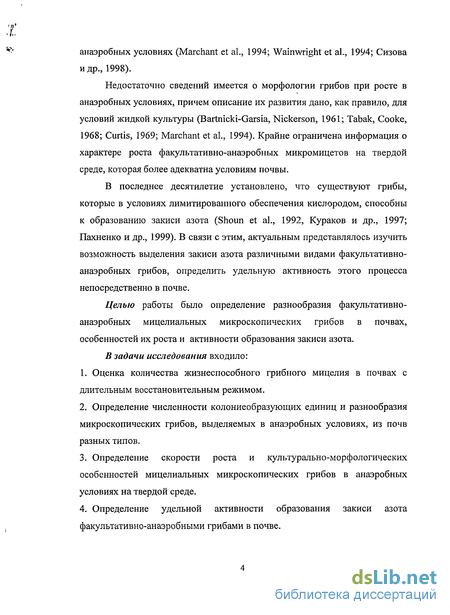 анаэробных условиях (Marchant et al., 1994; Wainwright et al., 1994; Сизова и др., 1998).

Недостаточно сведений имеется о морфологии грибов при росте в анаэробных условиях, причем описание их развития дано, как правило, для условий жидкой культуры (Bartnicki-Garsia, Nickerson, 1961; Tabak, Cooke, 1968; Curtis, 1969; Marchant et al., 1994). Крайне ограничена информация о характере роста факультативно-анаэробных микромицетов на твердой среде, которая более адекватна условиям почвы.

В последнее десятилетие установлено, что существуют грибы, которые в условиях лимитированного обеспечения кислородом, способны к образованию закиси азота (Shoun et al., 1992, Кураков и др., 1997; Пахненко и др., 1999). В связи с этим, актуальным представлялось изучить возможность выделения закиси азота различными видами факультативно-анаэробных грибов, определить удельную активность этого процесса непосредственно в почве.

Целью работы было определение разнообразия факультативно-анаэробных мицелиальных микроскопических грибов в почвах, особенностей их роста и активности образования закиси азота.

В задачи исследования входило:

1. Оценка количества жизнеспособного грибного мицелия в почвах с длительным восстановительным режимом.

2. Определение численности колониеобразующих единиц и разнообразия микроскопических грибов, выделяемых в анаэробных условиях, из почв разных типов.

3. Определение скорости роста и культурально-морфологических особенностей мицелиальных микроскопических грибов в анаэробных условиях на твердой среде.

4. Определение удельной активности образования закиси азота факультативно-анаэробными грибами в почве.

4

dsLib.net
библиотека диссертаций